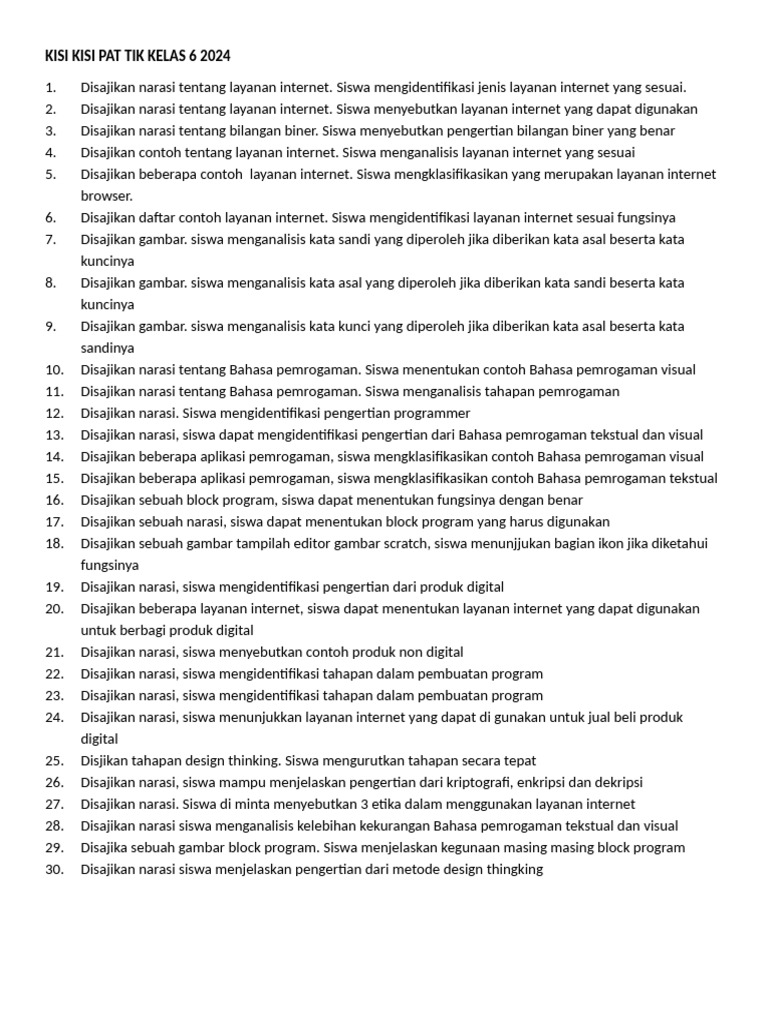 KISI KISI PAT TIK KELAS 6 2024

1. Disajikan narasi tentang layanan internet. Siswa mengidentifikasi jenis layanan internet yang sesuai.
2. Disajikan narasi tentang layanan internet. Siswa menyebutkan layanan internet yang dapat digunakan
3. Disajikan narasi tentang bilangan biner. Siswa menyebutkan pengertian bilangan biner yang benar
4. Disajikan contoh tentang layanan internet. Siswa menganalisis layanan internet yang sesuai
5. Disajikan beberapa contoh layanan internet. Siswa mengklasifikasikan yang merupakan layanan internet browser.
6. Disajikan daftar contoh layanan internet. Siswa mengidentifikasi layanan internet sesuai fungsinya
7. Disajikan gambar. siswa menganalisis kata sandi yang diperoleh jika diberikan kata asal beserta kata kuncinya
8. Disajikan gambar. siswa menganalisis kata asal yang diperoleh jika diberikan kata sandi beserta kata kuncinya
9. Disajikan gambar. siswa menganalisis kata kunci yang diperoleh jika diberikan kata asal beserta kata sandinya
10. Disajikan narasi tentang Bahasa pemrogaman. Siswa menentukan contoh Bahasa pemrogaman visual
11. Disajikan narasi tentang Bahasa pemrogaman. Siswa menganalisis tahapan pemrogaman
12. Disajikan narasi. Siswa mengidentifikasi pengertian programmer
13. Disajikan narasi, siswa dapat mengidentifikasi pengertian dari Bahasa pemrogaman tekstual dan visual
14. Disajikan beberapa aplikasi pemrogaman, siswa mengklasifikasikan contoh Bahasa pemrogaman visual
15. Disajikan beberapa aplikasi pemrogaman, siswa mengklasifikasikan contoh Bahasa pemrogaman tekstual
16. Disajikan sebuah block program, siswa dapat menentukan fungsinya dengan benar
17. Disajikan sebuah narasi, siswa dapat menentukan block program yang harus digunakan
18. Disajikan sebuah gambar tampilah editor gambar scratch, siswa menunjjukan bagian ikon jika diketahui fungsinya
19. Disajikan narasi, siswa mengidentifikasi pengertian dari produk digital
20. Disajikan beberapa layanan internet, siswa dapat menentukan layanan internet yang dapat digunakan untuk berbagi produk digital
21. Disajikan narasi, siswa menyebutkan contoh produk non digital
22. Disajikan narasi, siswa mengidentifikasi tahapan dalam pembuatan program
23. Disajikan narasi, siswa mengidentifikasi tahapan dalam pembuatan program
24. Disajikan narasi, siswa menunjukkan layanan internet yang dapat di gunakan untuk jual beli produk digital
25. Disjikan tahapan design thinking. Siswa mengurutkan tahapan secara tepat
26. Disajikan narasi, siswa mampu menjelaskan pengertian dari kriptografi, enkripsi dan dekripsi
27. Disajikan narasi. Siswa di minta menyebutkan 3 etika dalam menggunakan layanan internet
28. Disajikan narasi siswa menganalisis kelebihan kekurangan Bahasa pemrogaman tekstual dan visual
29. Disajika sebuah gambar block program. Siswa menjelaskan kegunaan masing masing block program
30. Disajikan narasi siswa menjelaskan pengertian dari metode design thingking